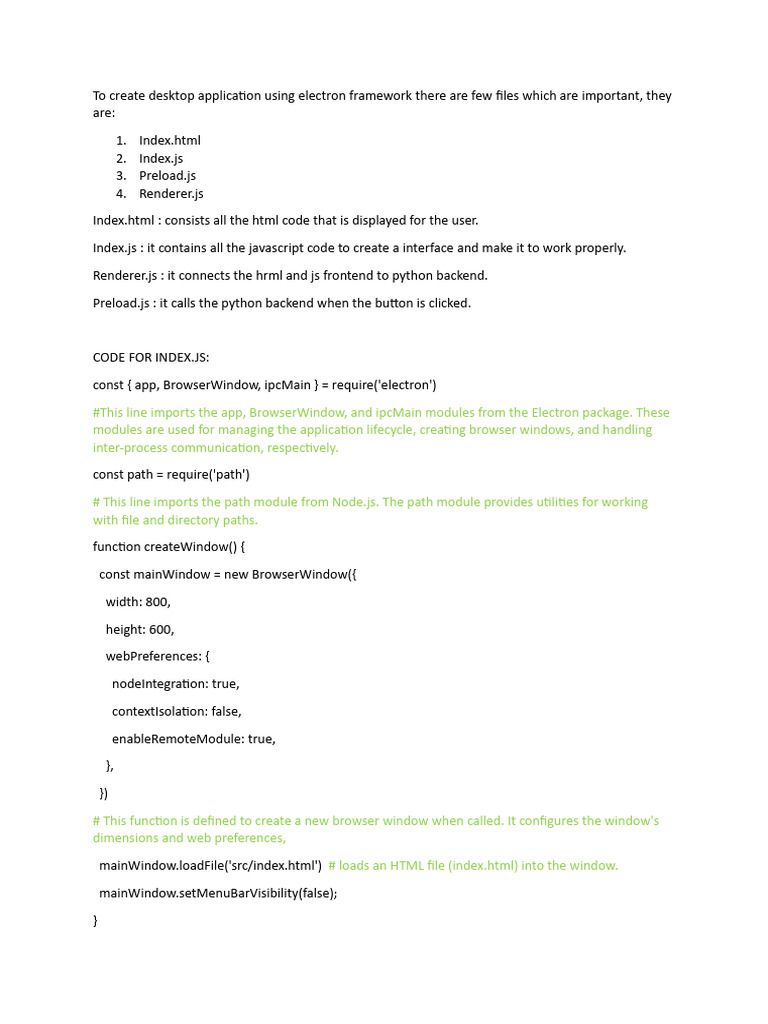 To create desktop application using electron framework there are few files which are important, they are:

1. Index.html
2. Index.js
3. Preload.js
4. Renderer.js

Index.html : consists all the html code that is displayed for the user.

Index.js : it contains all the javascript code to create a interface and make it to work properly.

Renderer.js : it connects the hrml and js frontend to python backend.

Preload.js : it calls the python backend when the button is clicked.

CODE FOR INDEX.JS:

const { app, BrowserWindow, ipcMain } = require('electron')

#This line imports the app, BrowserWindow, and ipcMain modules from the Electron package. These modules are used for managing the application lifecycle, creating browser windows, and handling inter-process communication, respectively.

const path = require('path')

# This line imports the path module from Node.js. The path module provides utilities for working with file and directory paths.

function createWindow() {

const mainWindow = new BrowserWindow({

width: 800,

height: 600,

webPreferences: {

nodeIntegration: true,

contextIsolation: false,

enableRemoteModule: true,

},

})

# This function is defined to create a new browser window when called. It configures the window's dimensions and web preferences,

mainWindow.loadFile('src/index.html') # loads an HTML file (index.html) into the window.

mainWindow.setMenuBarVisibility(false);

}